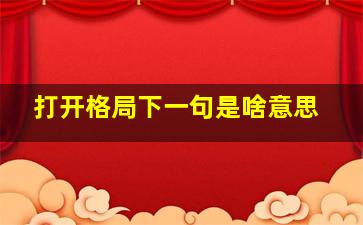 打开格局下一句是啥意思